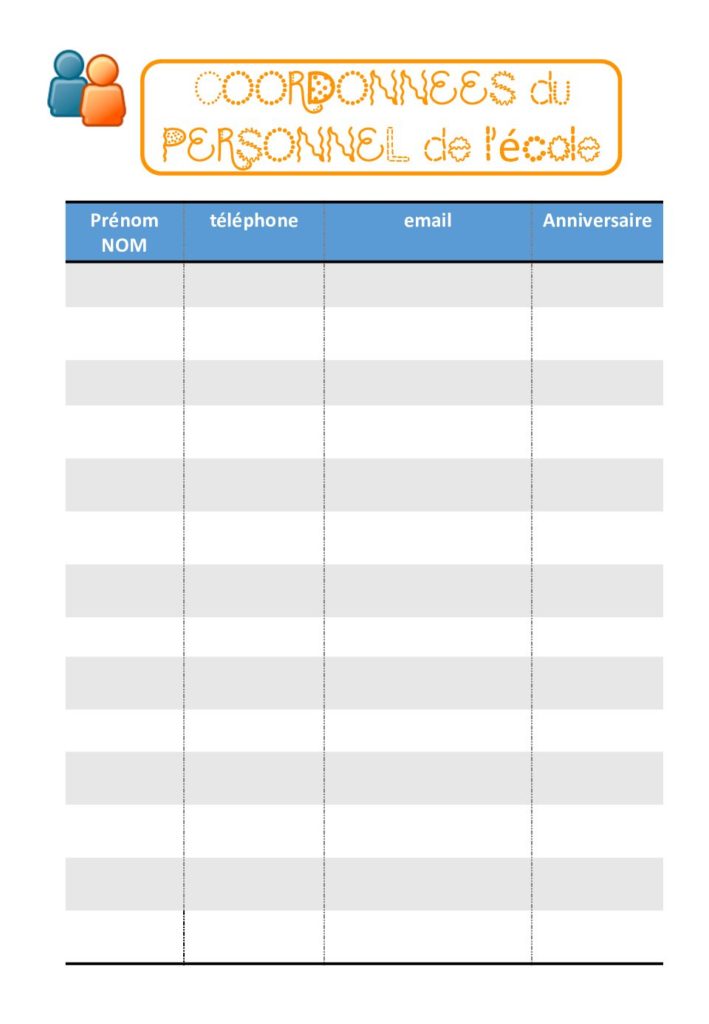 COORDONNEES du PERSONNEL de l'école

| Prénom NOM | téléphone | email | Anniversaire |
|---|---|---|---|
| | | | |
| | | | |
| | | | |
| | | | |
| | | | |
| | | | |
| | | | |
| | | | |
| | | | |
| | | | |
| | | | |
| | | | |
| | | | |
| | | | |